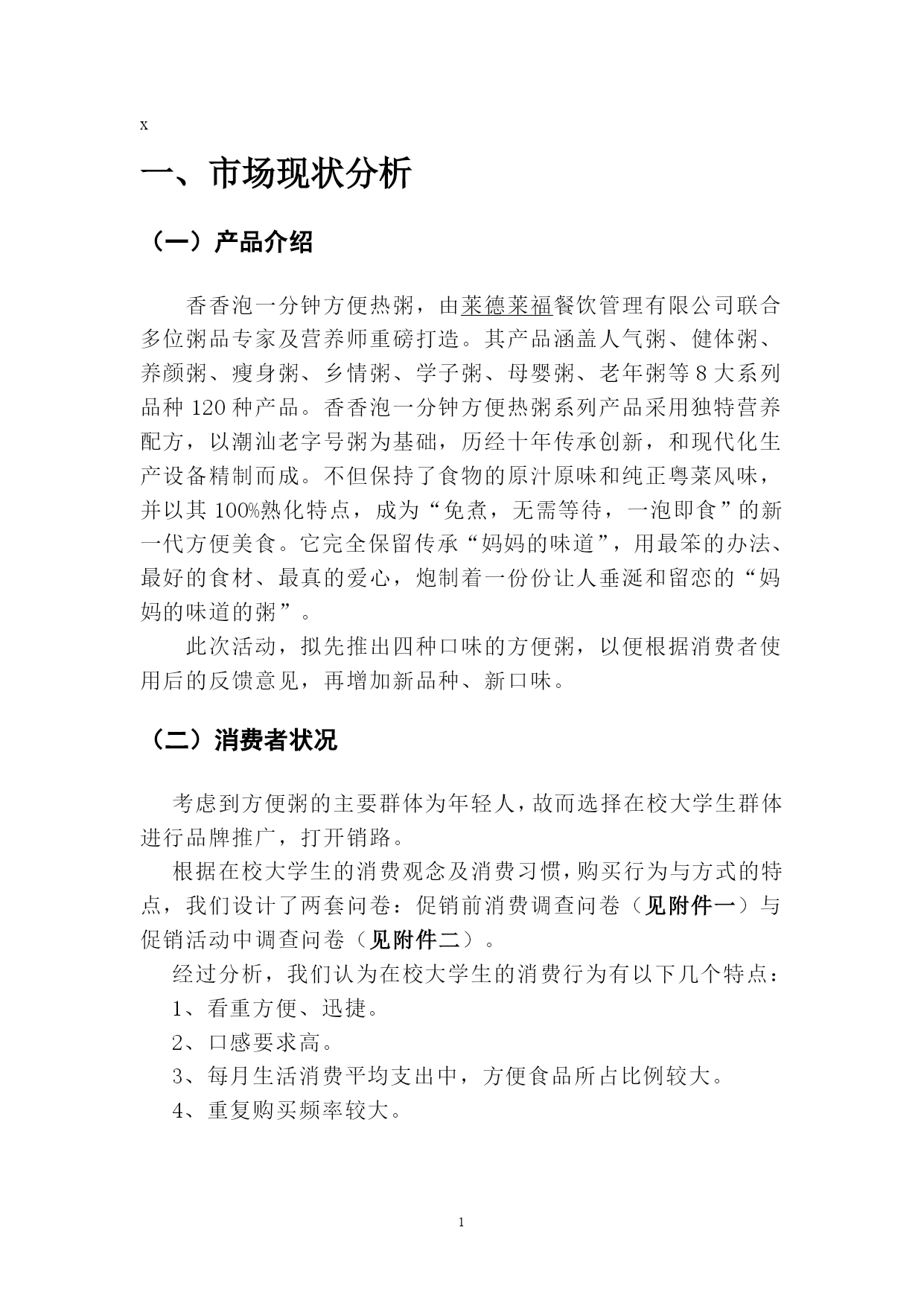 x

一、市场现状分析

（一）产品介绍

香香泡一分钟方便热粥，由莱德莱福餐饮管理有限公司联合多位粥品专家及营养师重磅打造。其产品涵盖人气粥、健体粥、养颜粥、瘦身粥、乡情粥、学子粥、母婴粥、老年粥等 8 大系列品种 120 种产品。香香泡一分钟方便热粥系列产品采用独特营养配方，以潮汕老字号粥为基础，历经十年传承创新，和现代化生产设备精制而成。不但保持了食物的原汁原味和纯正粤菜风味，并以其 100%熟化特点，成为“免煮，无需等待，一泡即食”的新一代方便美食。它完全保留传承“妈妈的味道”，用最笨的办法、最好的食材、最真的爱心，炮制着一份份让人垂涎和留恋的“妈妈的味道的粥”。

此次活动，拟先推出四种口味的方便粥，以便根据消费者使用后的反馈意见，再增加新品种、新口味。

（二）消费者状况

考虑到方便粥的主要群体为年轻人，故而选择在校大学生群体进行品牌推广，打开销路。

根据在校大学生的消费观念及消费习惯，购买行为与方式的特点，我们设计了两套问卷：促销前消费调查问卷（见附件一）与促销活动中调查问卷（见附件二）。

经过分析，我们认为在校大学生的消费行为有以下几个特点：

1、看重方便、迅捷。

2、口感要求高。

3、每月生活消费平均支出中，方便食品所占比例较大。

4、重复购买频率较大。

1